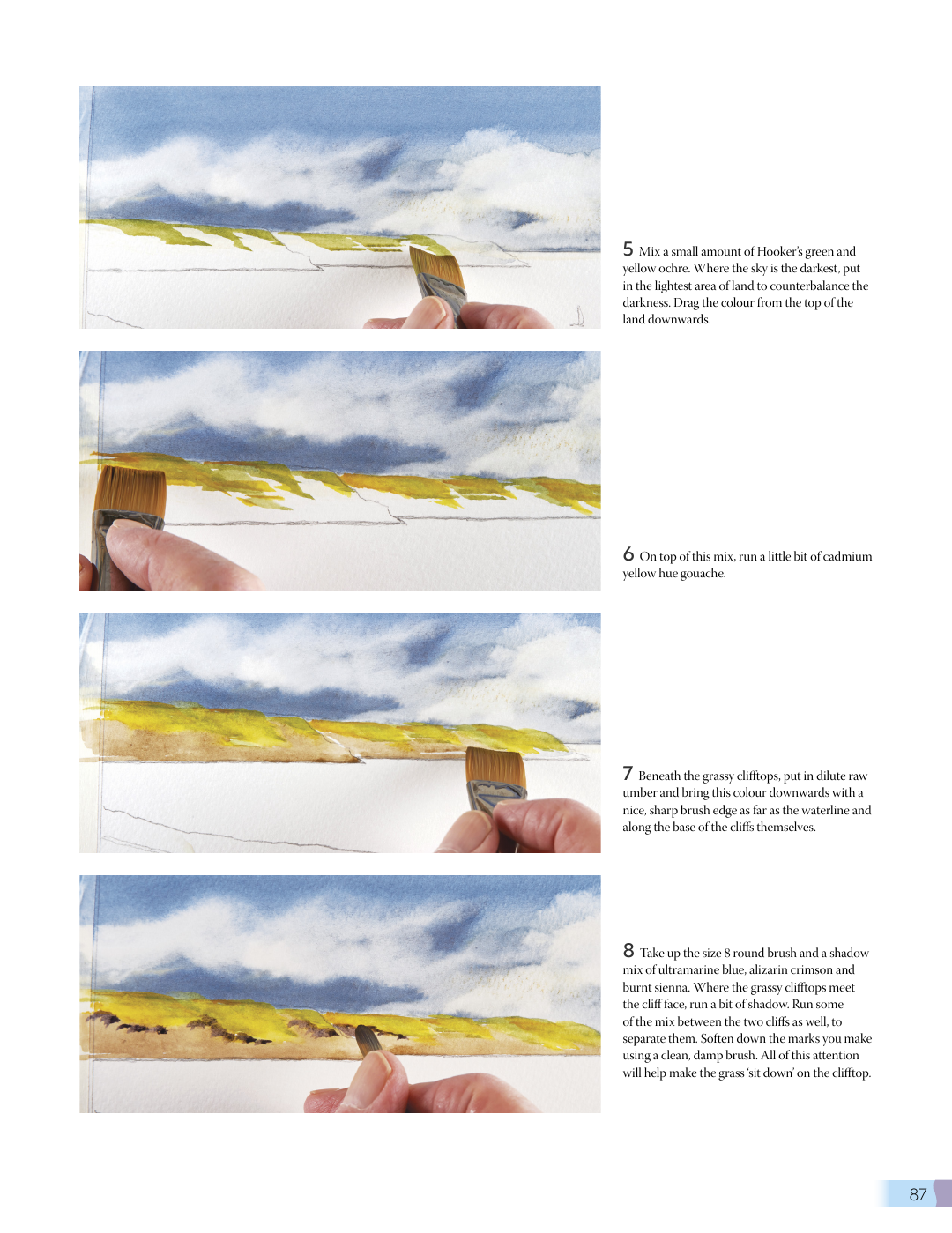 5 Mix a small amount of Hooker's green and yellow ochre. Where the sky is the darkest, put in the lightest area of land to counterbalance the darkness. Drag the colour from the top of the land downwards.

6 On top of this mix, run a little bit of cadmium yellow hue gouache.

7 Beneath the grassy clifftops, put in dilute raw umber and bring this colour downwards with a nice, sharp brush edge as far as the waterline and along the base of the cliffs themselves.

8 Take up the size 8 round brush and a shadow mix of ultramarine blue, alizarin crimson and burnt sienna. Where the grassy clifftops meet the cliff face, run a bit of shadow. Run some of the mix between the two cliffs as well, to separate them. Soften down the marks you make using a clean, damp brush. All of this attention will help make the grass 'sit down' on the clifftop.

87